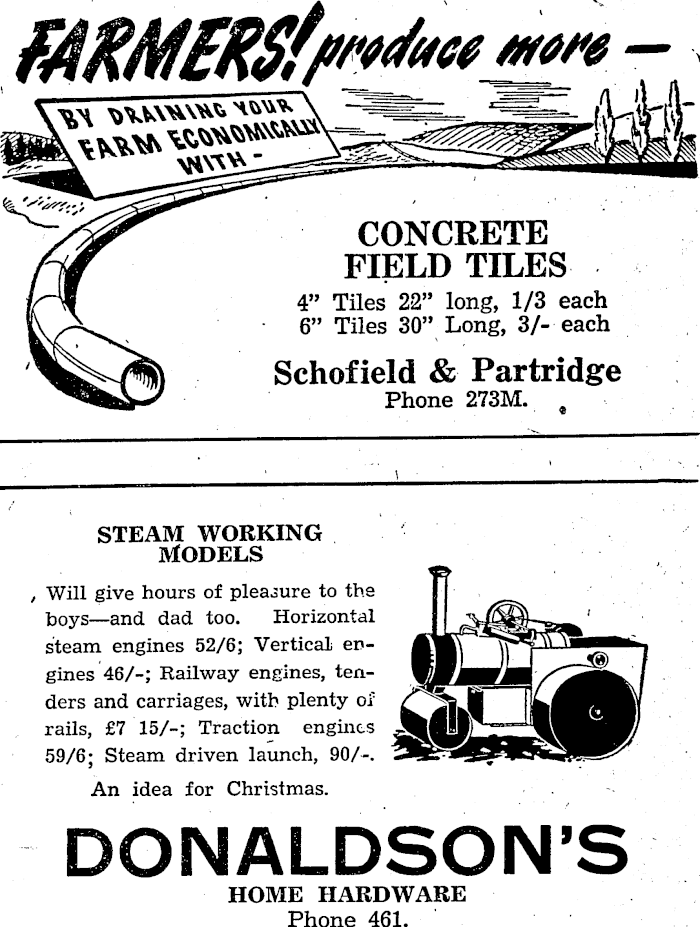 FARMERS! produce more —

BY DRAINING YOUR FARM ECONOMICALLY WITH -

CONCRETE FIELD TILES

4" Tiles 22" long, 1/3 each
6" Tiles 30" Long, 3/- each

Schofield & Partridge
Phone 273M.

STEAM WORKING MODELS

Will give hours of pleasure to the boys—and dad too. Horizontal steam engines 52/6; Vertical engines 46/-; Railway engines, tenders and carriages, with plenty of rails, £7 15/-; Traction engines 59/6; Steam driven launch, 90/-.

An idea for Christmas.

DONALDSON'S
HOME HARDWARE
Phone 461.